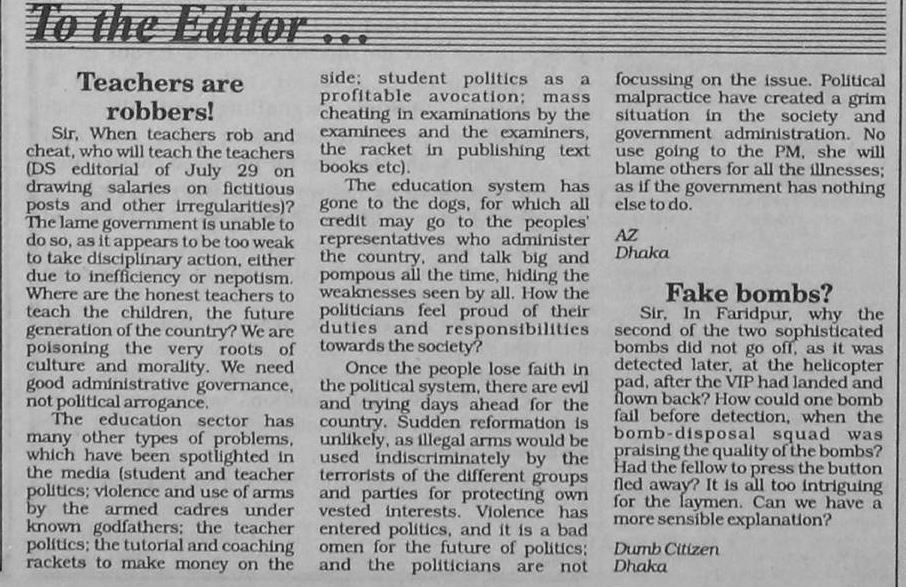 To the Editor ...

Teachers are robbers!

Sir, When teachers rob and cheat, who will teach the teachers (DS editorial of July 29 on drawing salaries on fictitious posts and other irregularities)? The lame government is unable to do so, as it appears to be too weak to take disciplinary action, either due to inefficiency or nepotism. Where are the honest teachers to teach the children, the future generation of the country? We are poisoning the very roots of culture and morality. We need good administrative governance, not political arrogance.

The education sector has many other types of problems, which have been spotlighted in the media (student and teacher politics; violence and use of arms by the armed cadres under known godfathers; the teacher politics; the tutorial and coaching rackets to make money on the side; student politics as a profitable avocation; mass cheating in examinations by the examinees and the examiners, the racket in publishing text books etc).

The education system has gone to the dogs, for which all credit may go to the peoples' representatives who administer the country, and talk big and pompous all the time, hiding the weaknesses seen by all. How the politicians feel proud of their duties and responsibilities towards the society?

Once the people lose faith in the political system, there are evil and trying days ahead for the country. Sudden reformation is unlikely, as illegal arms would be used indiscriminately by the terrorists of the different groups and parties for protecting own vested interests. Violence has entered politics, and it is a bad omen for the future of politics; and the politicians are not focussing on the issue. Political malpractice have created a grim situation in the society and government administration. No use going to the PM, she will blame others for all the illnesses; as if the government has nothing else to do.

AZ
Dhaka

Fake bombs?

Sir, In Faridpur, why the second of the two sophisticated bombs did not go off, as it was detected later, at the helicopter pad, after the VIP had landed and flown back? How could one bomb fail before detection, when the bomb-disposal squad was praising the quality of the bombs? Had the fellow to press the button fled away? It is all too intriguing for the laymen. Can we have a more sensible explanation?

Dumb Citizen
Dhaka